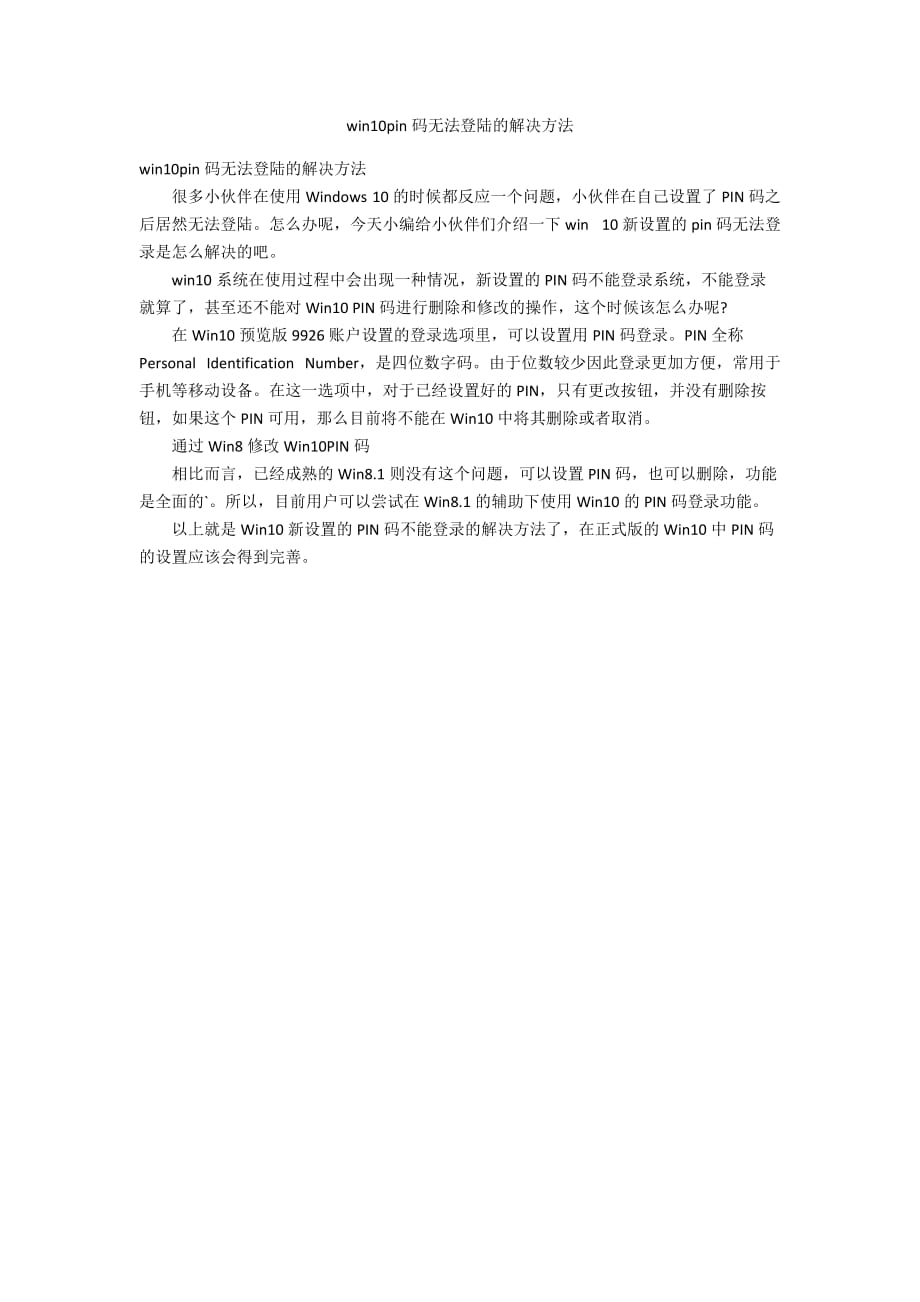 win10pin 码无法登陆的解决方法

win10pin 码无法登陆的解决方法

很多小伙伴在使用 Windows 10 的时候都反应一个问题，小伙伴在自己设置了 PIN 码之后居然无法登陆。怎么办呢，今天小编给小伙伴们介绍一下 win 10 新设置的 pin 码无法登录是怎么解决的吧。

win10 系统在使用过程中会出现一种情况，新设置的 PIN 码不能登录系统，不能登录就算了，甚至还不能对 Win10 PIN 码进行删除和修改的操作，这个时候该怎么办呢?

在 Win10 预览版 9926 账户设置的登录选项里，可以设置用 PIN 码登录。PIN 全称 Personal Identification Number，是四位数字码。由于位数较少因此登录更加方便，常用于手机等移动设备。在这一选项中，对于已经设置好的 PIN，只有更改按钮，并没有删除按钮，如果这个 PIN 可用，那么目前将不能在 Win10 中将其删除或者取消。

通过 Win8 修改 Win10PIN 码

相比而言，已经成熟的 Win8.1 则没有这个问题，可以设置 PIN 码，也可以删除，功能是全面的`。所以，目前用户可以尝试在 Win8.1 的辅助下使用 Win10 的 PIN 码登录功能。

以上就是 Win10 新设置的 PIN 码不能登录的解决方法了，在正式版的 Win10 中 PIN 码的设置应该会得到完善。